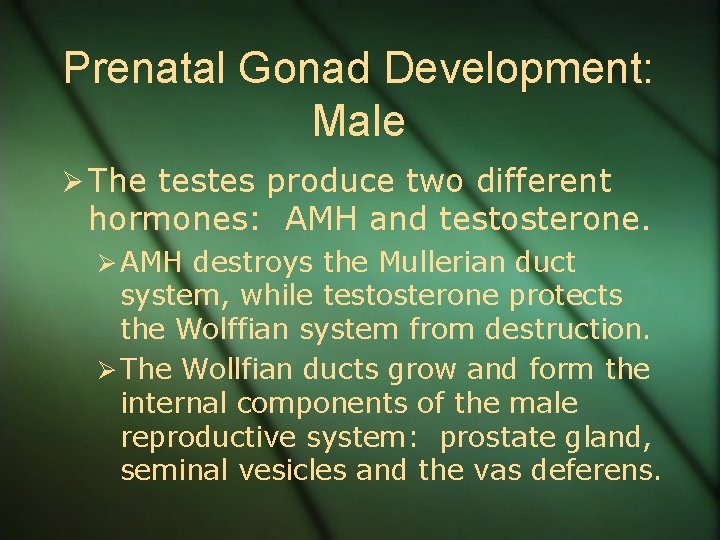 Prenatal Gonad Development: Male

➢ The testes produce two different hormones: AMH and testosterone.

➢ AMH destroys the Mullerian duct system, while testosterone protects the Wolffian system from destruction.

➢ The Wollfian ducts grow and form the internal components of the male reproductive system: prostate gland, seminal vesicles and the vas deferens.